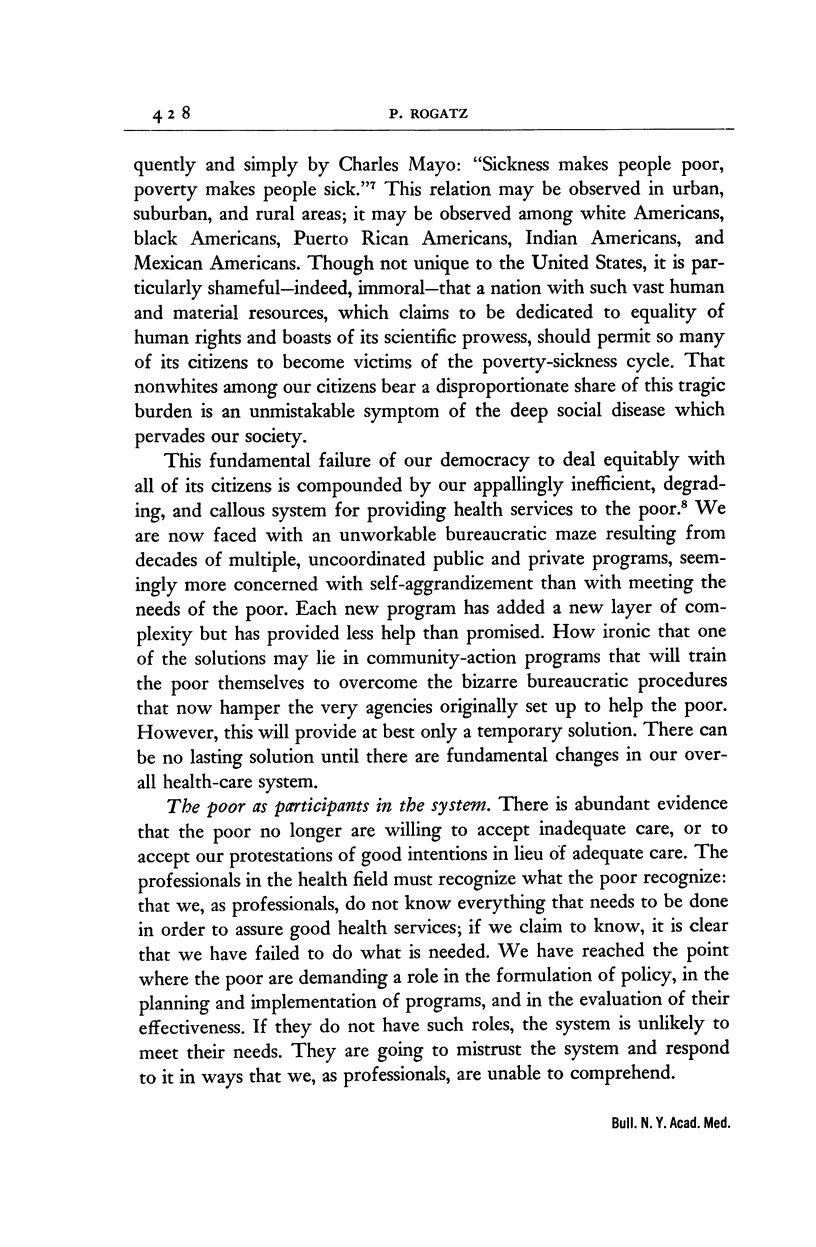 428 P. ROGATZ

quently and simply by Charles Mayo: "Sickness makes people poor, poverty makes people sick."$^7$ This relation may be observed in urban, suburban, and rural areas; it may be observed among white Americans, black Americans, Puerto Rican Americans, Indian Americans, and Mexican Americans. Though not unique to the United States, it is particularly shameful—indeed, immoral—that a nation with such vast human and material resources, which claims to be dedicated to equality of human rights and boasts of its scientific prowess, should permit so many of its citizens to become victims of the poverty-sickness cycle. That nonwhites among our citizens bear a disproportionate share of this tragic burden is an unmistakable symptom of the deep social disease which pervades our society.

This fundamental failure of our democracy to deal equitably with all of its citizens is compounded by our appallingly inefficient, degrading, and callous system for providing health services to the poor.$^8$ We are now faced with an unworkable bureaucratic maze resulting from decades of multiple, uncoordinated public and private programs, seemingly more concerned with self-aggrandizement than with meeting the needs of the poor. Each new program has added a new layer of complexity but has provided less help than promised. How ironic that one of the solutions may lie in community-action programs that will train the poor themselves to overcome the bizarre bureaucratic procedures that now hamper the very agencies originally set up to help the poor. However, this will provide at best only a temporary solution. There can be no lasting solution until there are fundamental changes in our overall health-care system.

The poor as participants in the system. There is abundant evidence that the poor no longer are willing to accept inadequate care, or to accept our protestations of good intentions in lieu of adequate care. The professionals in the health field must recognize what the poor recognize: that we, as professionals, do not know everything that needs to be done in order to assure good health services; if we claim to know, it is clear that we have failed to do what is needed. We have reached the point where the poor are demanding a role in the formulation of policy, in the planning and implementation of programs, and in the evaluation of their effectiveness. If they do not have such roles, the system is unlikely to meet their needs. They are going to mistrust the system and respond to it in ways that we, as professionals, are unable to comprehend.

Bull. N. Y. Acad. Med.